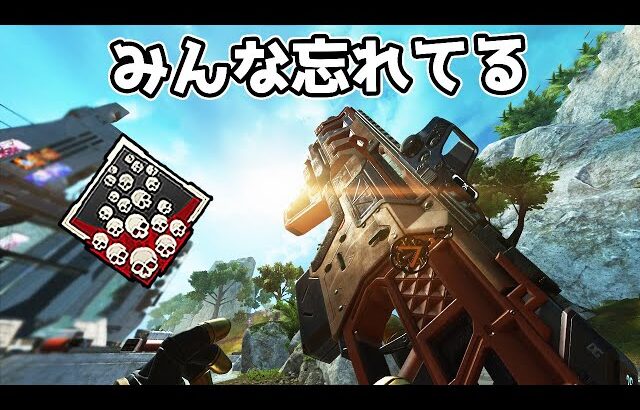 みんな忘れてる